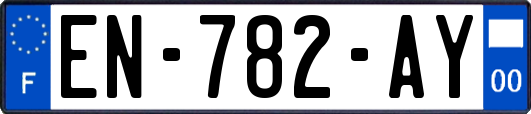 F
EN-782-AY
00